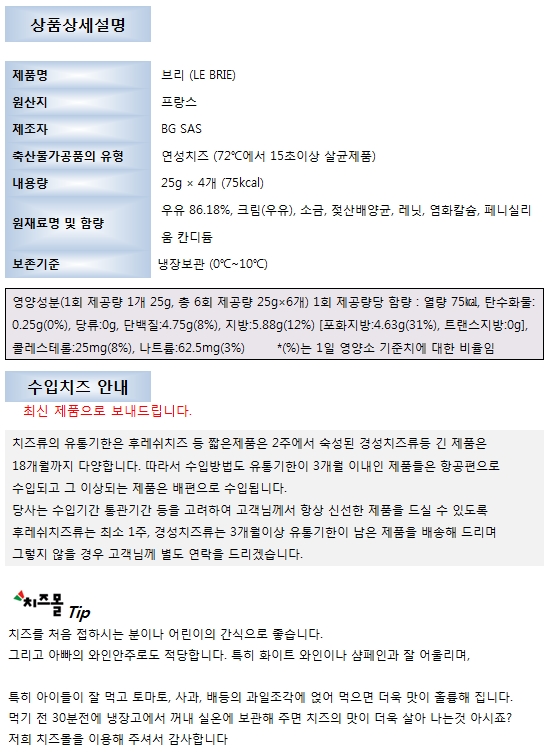 상품상세설명

| 제품명 | 브리 (LE BRIE) |
|---|---|
| 원산지 | 프랑스 |
| 제조자 | BG SAS |
| 축산물가공품의 유형 | 연성치즈 (72℃에서 15초이상 살균제품) |
| 내용량 | 25g × 4개 (75kcal) |
| 원재료명 및 함량 | 우유 86.18%, 크림(우유), 소금, 젖산배양균, 레닛, 염화칼슘, 페니실리움 칸디둠 |
| 보존기준 | 냉장보관 (0℃~10℃) |

영양성분(1회 제공량 1개 25g, 총 6회 제공량 25g×6개) 1회 제공량당 함량 : 열량 75㎉, 탄수화물: 0.25g(0%), 당류:0g, 단백질:4.75g(8%), 지방:5.88g(12%) [포화지방:4.63g(31%), 트랜스지방:0g], 콜레스테롤:25mg(8%), 나트륨:62.5mg(3%) *(%)는 1일 영양소 기준치에 대한 비율임

수입치즈 안내

최신 제품으로 보내드립니다.

치즈류의 유통기한은 후레쉬치즈 등 짧은제품은 2주에서 숙성된 경성치즈류등 긴 제품은 18개월까지 다양합니다. 따라서 수입방법도 유통기한이 3개월 이내인 제품들은 항공편으로 수입되고 그 이상되는 제품은 배편으로 수입됩니다.
당사는 수입기간 통관기간 등을 고려하여 고객님께서 항상 신선한 제품을 드실 수 있도록 후레쉬치즈류는 최소 1주, 경성치즈류는 3개월이상 유통기한이 남은 제품을 배송해 드리며 그렇지 않을 경우 고객님께 별도 연락을 드리겠습니다.

치즈몰 Tip
치즈를 처음 접하시는 분이나 어린이의 간식으로 좋습니다.
그리고 아빠의 와인안주로도 적당합니다. 특히 화이트 와인이나 샴페인과 잘 어울리며,

특히 아이들이 잘 먹고 토마토, 사과, 배등의 과일조각에 얹어 먹으면 더욱 맛이 훌륭해 집니다.
먹기 전 30분전에 냉장고에서 꺼내 실온에 보관해 주면 치즈의 맛이 더욱 살아 나는것 아시죠?
저희 치즈몰을 이용해 주셔서 감사합니다